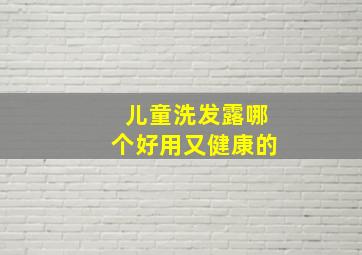 儿童洗发露哪个好用又健康的